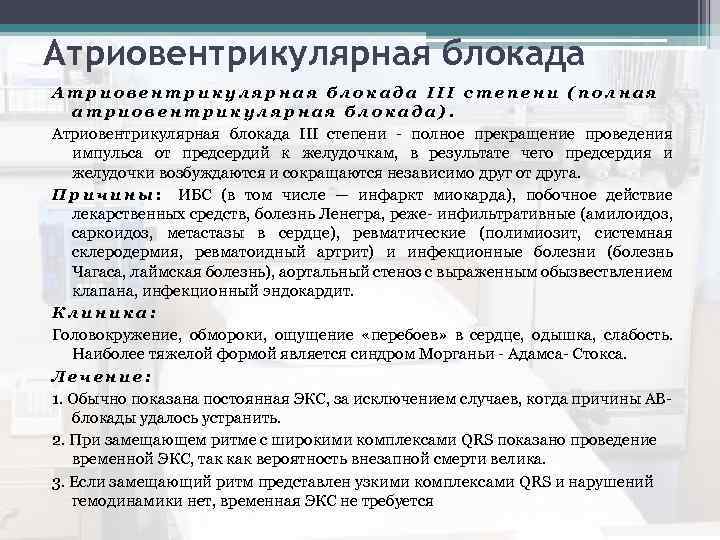 Атриовентрикулярная блокада

Атриовентрикулярная блокада III степени (полная атриовентрикулярная блокада).

Атриовентрикулярная блокада III степени - полное прекращение проведения импульса от предсердий к желудочкам, в результате чего предсердия и желудочки возбуждаются и сокращаются независимо друг от друга.

Причины: ИБС (в том числе — инфаркт миокарда), побочное действие лекарственных средств, болезнь Ленегра, реже- инфильтративные (амилоидоз, саркоидоз, метастазы в сердце), ревматические (полимиозит, системная склеродермия, ревматоидный артрит) и инфекционные болезни (болезнь Чагаса, лаймская болезнь), аортальный стеноз с выраженным обызвествлением клапана, инфекционный эндокардит.

Клиника:

Головокружение, обмороки, ощущение «перебоев» в сердце, одышка, слабость. Наиболее тяжелой формой является синдром Морганьи - Адамса- Стокса.

Лечение:

1. Обычно показана постоянная ЭКС, за исключением случаев, когда причины АВ-блокады удалось устранить.

2. При замещающем ритме с широкими комплексами QRS показано проведение временной ЭКС, так как вероятность внезапной смерти велика.

3. Если замещающий ритм представлен узкими комплексами QRS и нарушений гемодинамики нет, временная ЭКС не требуется